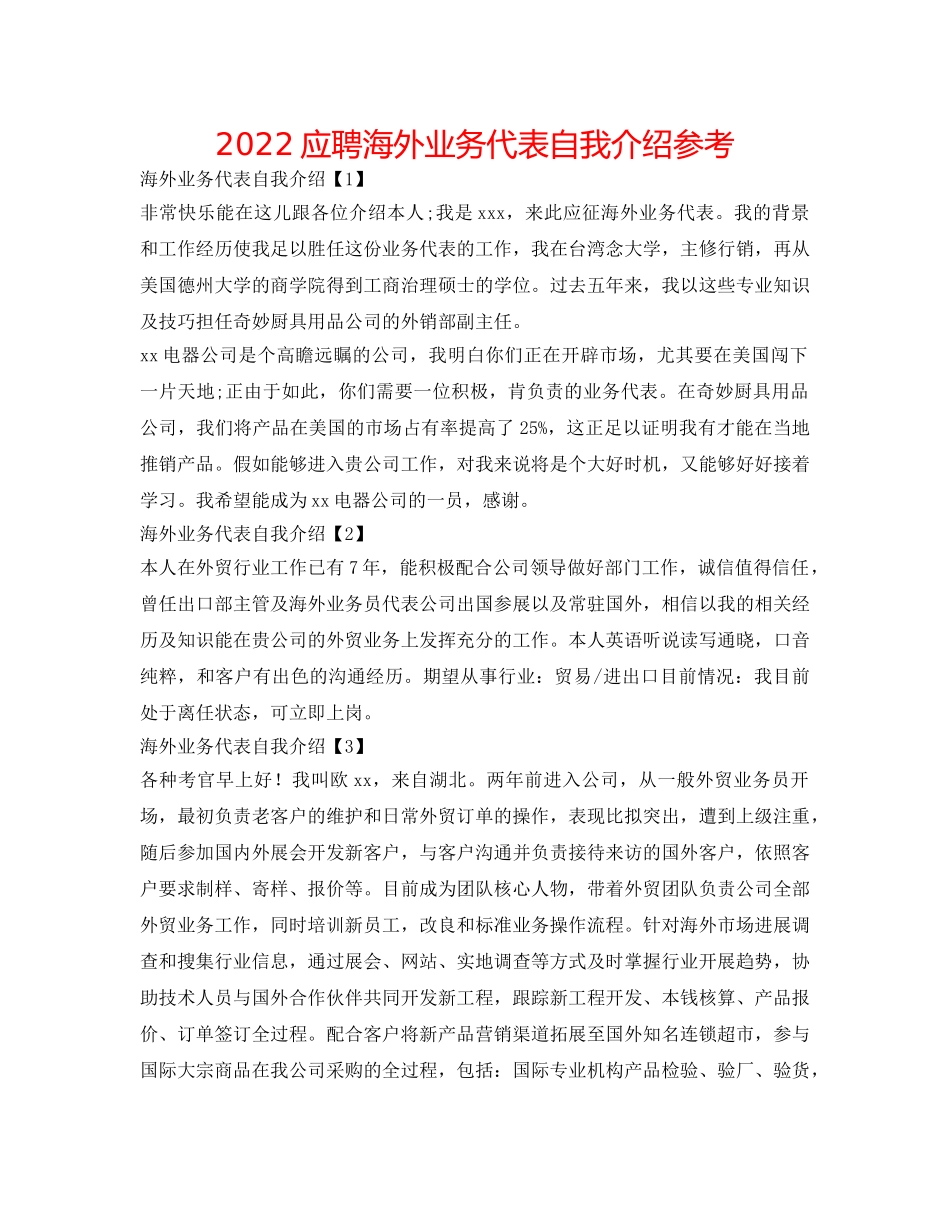 2022 应聘海外业务代表自我介绍参考

海外业务代表自我介绍【1】

非常快乐能在这儿跟各位介绍本人;我是 xxx，来此应征海外业务代表。我的背景和工作经历使我足以胜任这份业务代表的工作，我在台湾念大学，主修行销，再从美国德州大学的商学院得到工商治理硕士的学位。过去五年来，我以这些专业知识及技巧担任奇妙厨具用品公司的外销部副主任。

xx 电器公司是个高瞻远瞩的公司，我明白你们正在开辟市场，尤其要在美国闯下一片天地;正由于如此，你们需要一位积极，肯负责的业务代表。在奇妙厨具用品公司，我们将产品在美国的市场占有率提高了 25%，这正足以证明我有才能在当地推销产品。假如能够进入贵公司工作，对我来说将是个大好时机，又能够好好接着学习。我希望能成为 xx 电器公司的一员，感谢。

海外业务代表自我介绍【2】

本人在外贸行业工作已有 7 年，能积极配合公司领导做好部门工作，诚信值得信任，曾任出口部主管及海外业务员代表公司出国参展以及常驻国外，相信以我的相关经历及知识能在贵公司的外贸业务上发挥充分的工作。本人英语听说读写通晓，口音纯粹，和客户有出色的沟通经历。期望从事行业：贸易/进出口目前情况：我目前处于离任状态，可立即上岗。

海外业务代表自我介绍【3】

各种考官早上好！我叫欧 xx，来自湖北。两年前进入公司，从一般外贸业务员开场，最初负责老客户的维护和日常外贸订单的操作，表现比拟突出，遭到上级注重，随后参加国内外展会开发新客户，与客户沟通并负责接待来访的国外客户，依照客户要求制样、寄样、报价等。目前成为团队核心人物，带着外贸团队负责公司全部外贸业务工作，同时培训新员工，改良和标准业务操作流程。针对海外市场进展调查和搜集行业信息，通过展会、网站、实地调查等方式及时掌握行业开展趋势，协助技术人员与国外合作伙伴共同开发新工程，跟踪新工程开发、本钱核算、产品报价、订单签订全过程。配合客户将新产品营销渠道拓展至国外知名连锁超市，参与国际大宗商品在我公司采购的全过程，包括：国际专业机构产品检验、验厂、验货，